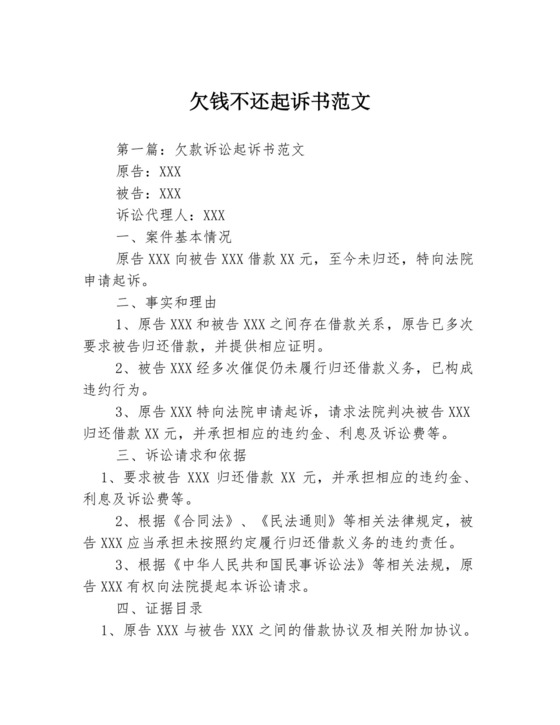 欠钱不还起诉书范文

第一篇：欠款诉讼起诉书范文

原告：XXX

被告：XXX

诉讼代理人：XXX

一、案件基本情况

原告 XXX 向被告 XXX 借款 XX 元，至今未归还，特向法院申请起诉。

二、事实和理由

1、原告 XXX 和被告 XXX 之间存在借款关系，原告已多次要求被告归还借款，并提供相应证明。

2、被告 XXX 经多次催促仍未履行归还借款义务，已构成违约行为。

3、原告 XXX 特向法院申请起诉，请求法院判决被告 XXX 归还借款 XX 元，并承担相应的违约金、利息及诉讼费等。

三、诉讼请求和依据

1、要求被告 XXX 归还借款 XX 元，并承担相应的违约金、利息及诉讼费等。

2、根据《合同法》、《民法通则》等相关法律规定，被告 XXX 应当承担未按照约定履行归还借款义务的违约责任。

3、根据《中华人民共和国民事诉讼法》等相关法规，原告 XXX 有权向法院提起本诉讼请求。

四、证据目录

1、原告 XXX 与被告 XXX 之间的借款协议及相关附加协议。